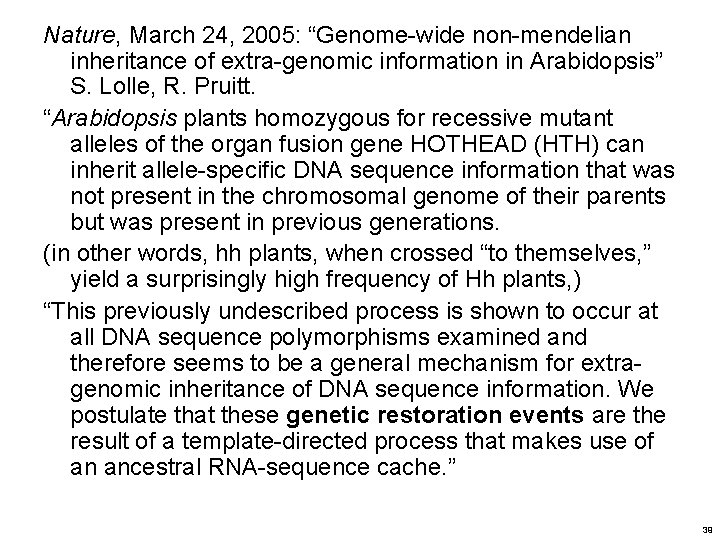 Nature, March 24, 2005: “Genome-wide non-mendelian inheritance of extra-genomic information in Arabidopsis” S. Lolle, R. Pruitt.

“Arabidopsis plants homozygous for recessive mutant alleles of the organ fusion gene HOTHEAD (HTH) can inherit allele-specific DNA sequence information that was not present in the chromosomal genome of their parents but was present in previous generations.

(in other words, hh plants, when crossed “to themselves,” yield a surprisingly high frequency of Hh plants,)

“This previously undescribed process is shown to occur at all DNA sequence polymorphisms examined and therefore seems to be a general mechanism for extra-genomic inheritance of DNA sequence information. We postulate that these genetic restoration events are the result of a template-directed process that makes use of an ancestral RNA-sequence cache.”

39